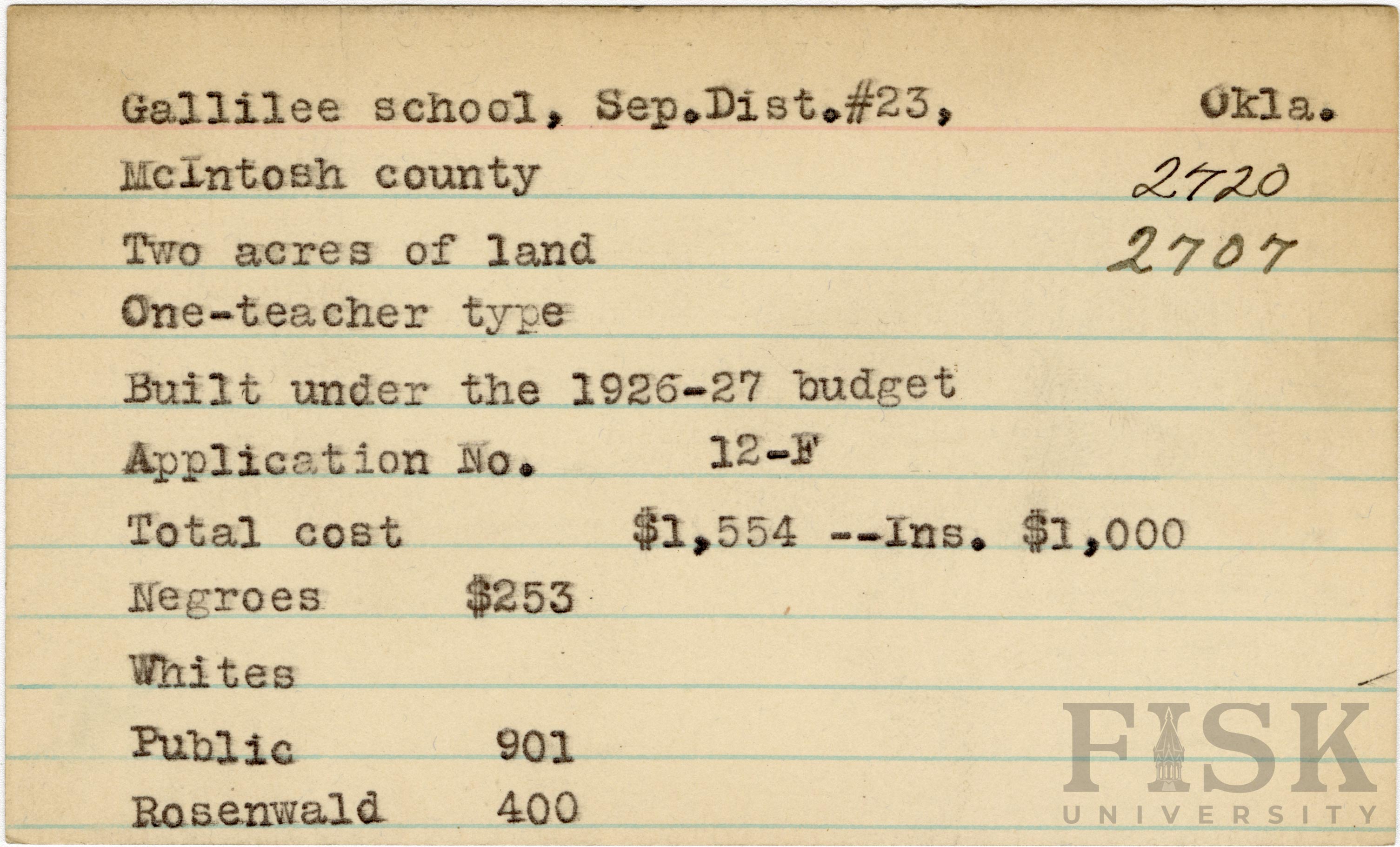 Gallilee school, Sep.Dist.#23, Okla.

McIntosh county 2720

Two acres of land 2707

One-teacher type

Built under the 1926-27 budget

Application No. 12-F

Total cost $1,554 --Ins. $1,000

Negroes $253

Whites

Public 901

Rosenwald 400

FISK
UNIVERSITY